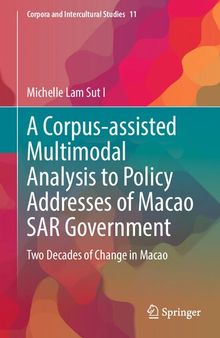 Corpora and Intercultural Studies 11

Michelle Lam Sut I

A Corpus-assisted Multimodal Analysis to Policy Addresses of Macao SAR Government

Two Decades of Change in Macao

Springer